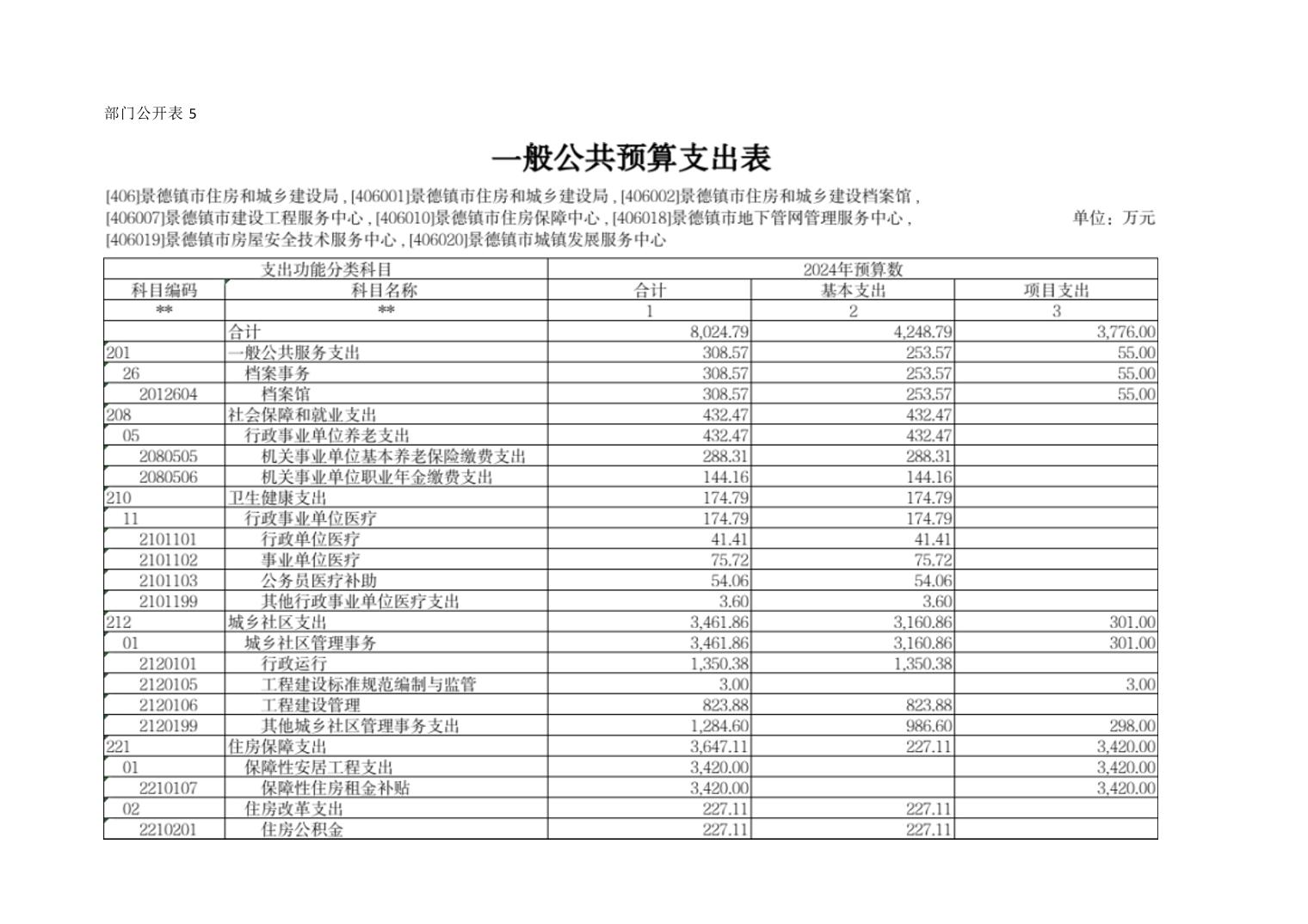 部门公开表 5

一般公共预算支出表

[406]景德镇市住房和城乡建设局 , [406001]景德镇市住房和城乡建设局 , [406002]景德镇市住房和城乡建设档案馆 , [406007]景德镇市建设工程服务中心 , [406010]景德镇市住房保障中心 , [406018]景德镇市地下管网管理服务中心 , [406019]景德镇市房屋安全技术服务中心 , [406020]景德镇市城镇发展服务中心

单位：万元

| 支出功能分类科目 | | 2024年预算数 | | |
|---|---|---|---|---|
| 科目编码 | 科目名称 | 合计 | 基本支出 | 项目支出 |
| ** | ** | 1 | 2 | 3 |
| | 合计 | 8,024.79 | 4,248.79 | 3,776.00 |
| 201 | 一般公共服务支出 | 308.57 | 253.57 | 55.00 |
| 26 | 档案事务 | 308.57 | 253.57 | 55.00 |
| 2012604 | 档案馆 | 308.57 | 253.57 | 55.00 |
| 208 | 社会保障和就业支出 | 432.47 | 432.47 | |
| 05 | 行政事业单位养老支出 | 432.47 | 432.47 | |
| 2080505 | 机关事业单位基本养老保险缴费支出 | 288.31 | 288.31 | |
| 2080506 | 机关事业单位职业年金缴费支出 | 144.16 | 144.16 | |
| 210 | 卫生健康支出 | 174.79 | 174.79 | |
| 11 | 行政事业单位医疗 | 174.79 | 174.79 | |
| 2101101 | 行政单位医疗 | 41.41 | 41.41 | |
| 2101102 | 事业单位医疗 | 75.72 | 75.72 | |
| 2101103 | 公务员医疗补助 | 54.06 | 54.06 | |
| 2101199 | 其他行政事业单位医疗支出 | 3.60 | 3.60 | |
| 212 | 城乡社区支出 | 3,461.86 | 3,160.86 | 301.00 |
| 01 | 城乡社区管理事务 | 3,461.86 | 3,160.86 | 301.00 |
| 2120101 | 行政运行 | 1,350.38 | 1,350.38 | |
| 2120105 | 工程建设标准规范编制与监管 | 3.00 | | 3.00 |
| 2120106 | 工程建设管理 | 823.88 | 823.88 | |
| 2120199 | 其他城乡社区管理事务支出 | 1,284.60 | 986.60 | 298.00 |
| 221 | 住房保障支出 | 3,647.11 | 227.11 | 3,420.00 |
| 01 | 保障性安居工程支出 | 3,420.00 | | 3,420.00 |
| 2210107 | 保障性住房租金补贴 | 3,420.00 | | 3,420.00 |
| 02 | 住房改革支出 | 227.11 | 227.11 | |
| 2210201 | 住房公积金 | 227.11 | 227.11 | |